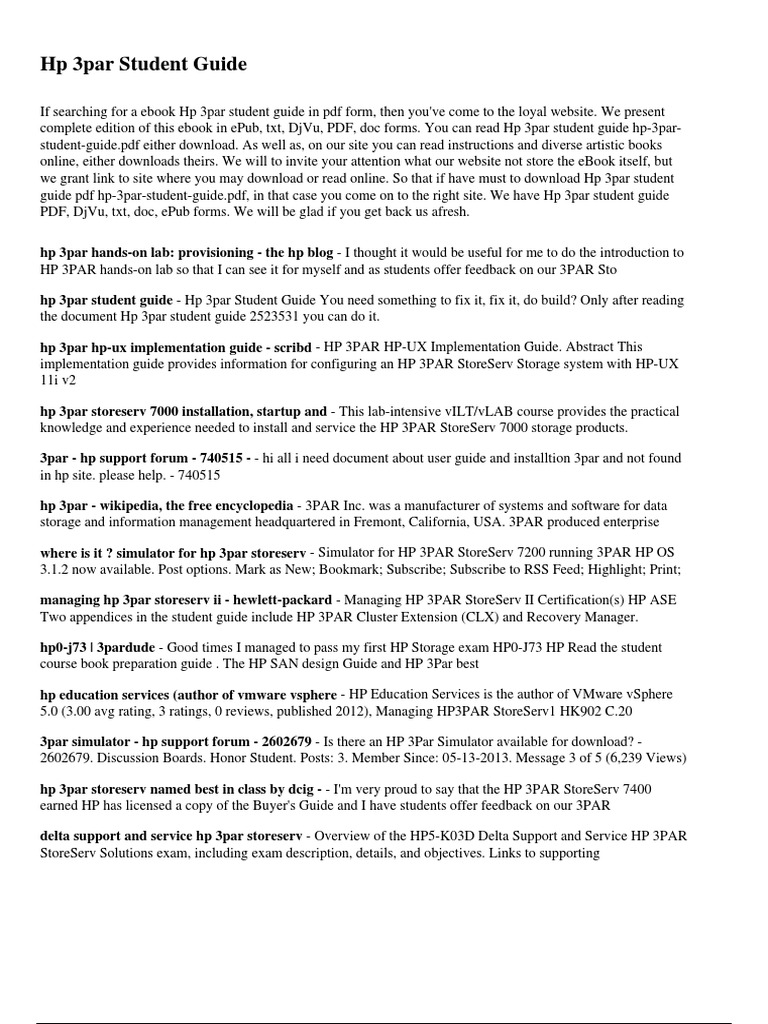 Hp 3par Student Guide

If searching for a ebook Hp 3par student guide in pdf form, then you've come to the loyal website. We present complete edition of this ebook in ePub, txt, DjVu, PDF, doc forms. You can read Hp 3par student guide hp-3par-student-guide.pdf either download. As well as, on our site you can read instructions and diverse artistic books online, either downloads theirs. We will to invite your attention what our website not store the eBook itself, but we grant link to site where you may download or read online. So that if have must to download Hp 3par student guide pdf hp-3par-student-guide.pdf, in that case you come on to the right site. We have Hp 3par student guide PDF, DjVu, txt, doc, ePub forms. We will be glad if you get back us afresh.

hp 3par hands-on lab: provisioning - the hp blog - I thought it would be useful for me to do the introduction to HP 3PAR hands-on lab so that I can see it for myself and as students offer feedback on our 3PAR Sto

hp 3par student guide - Hp 3par Student Guide You need something to fix it, fix it, do build? Only after reading the document Hp 3par student guide 2523531 you can do it.

hp 3par hp-ux implementation guide - scribd - HP 3PAR HP-UX Implementation Guide. Abstract This implementation guide provides information for configuring an HP 3PAR StoreServ Storage system with HP-UX 11i v2

hp 3par storeserv 7000 installation, startup and - This lab-intensive vILT/vLAB course provides the practical knowledge and experience needed to install and service the HP 3PAR StoreServ 7000 storage products.

3par - hp support forum - 740515 - - hi all i need document about user guide and installtion 3par and not found in hp site. please help. - 740515

hp 3par - wikipedia, the free encyclopedia - 3PAR Inc. was a manufacturer of systems and software for data storage and information management headquartered in Fremont, California, USA. 3PAR produced enterprise

where is it ? simulator for hp 3par storeserv - Simulator for HP 3PAR StoreServ 7200 running 3PAR HP OS 3.1.2 now available. Post options. Mark as New; Bookmark; Subscribe; Subscribe to RSS Feed; Highlight; Print;

managing hp 3par storeserv ii - hewlett-packard - Managing HP 3PAR StoreServ II Certification(s) HP ASE Two appendices in the student guide include HP 3PAR Cluster Extension (CLX) and Recovery Manager.

hp0-j73 | 3pardude - Good times I managed to pass my first HP Storage exam HP0-J73 HP Read the student course book preparation guide . The HP SAN design Guide and HP 3Par best

hp education services (author of vmware vsphere - HP Education Services is the author of VMware vSphere 5.0 (3.00 avg rating, 3 ratings, 0 reviews, published 2012), Managing HP3PAR StoreServ1 HK902 C.20

3par simulator - hp support forum - 2602679 - Is there an HP 3Par Simulator available for download? - 2602679. Discussion Boards. Honor Student. Posts: 3. Member Since: 05-13-2013. Message 3 of 5 (6,239 Views)

hp 3par storeserv named best in class by dcig - - I'm very proud to say that the HP 3PAR StoreServ 7400 earned HP has licensed a copy of the Buyer's Guide and I have students offer feedback on our 3PAR

delta support and service hp 3par storeserv - Overview of the HP5-K03D Delta Support and Service HP 3PAR StoreServ Solutions exam, including exam description, details, and objectives. Links to supporting